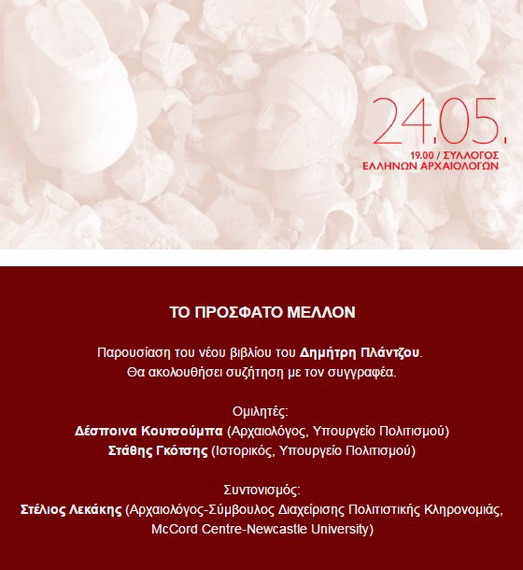 24.05.
19.00 / ΣΥΛΛΟΓΟΣ ΕΛΛΗΝΩΝ ΑΡΧΑΙΟΛΟΓΩΝ

ΤΟ ΠΡΟΣΦΑΤΟ ΜΕΛΛΟΝ

Παρουσίαση του νέου βιβλίου του Δημήτρη Πλάντζου.
Θα ακολουθήσει συζήτηση με τον συγγραφέα.

Ομιλητές:
Δέσποινα Κουτσούμπα (Αρχαιολόγος, Υπουργείο Πολιτισμού)
Στάθης Γκότσης (Ιστορικός, Υπουργείο Πολιτισμού)

Συντονισμός:
Στέλιος Λεκάκης (Αρχαιολόγος-Σύμβουλος Διαχείρισης Πολιτιστικής Κληρονομιάς, McCord Centre-Newcastle University)